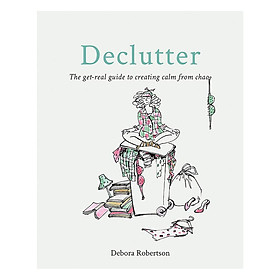 Declutter

The get-real guide to creating calm from chaos

Debora Robertson